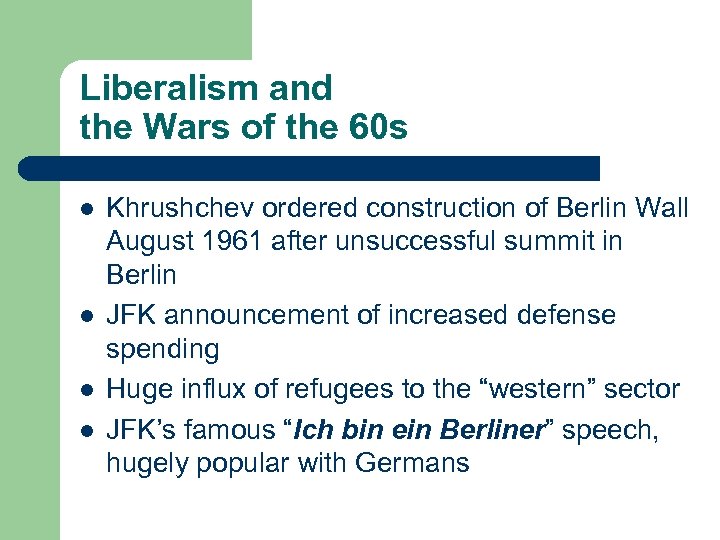 Liberalism and
the Wars of the 60s

• Khrushchev ordered construction of Berlin Wall August 1961 after unsuccessful summit in Berlin
• JFK announcement of increased defense spending
• Huge influx of refugees to the "western" sector
• JFK's famous "Ich bin ein Berliner" speech, hugely popular with Germans